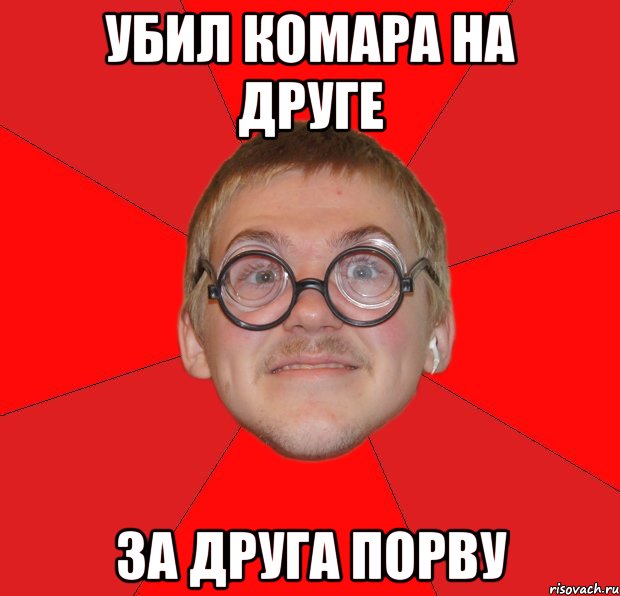 УБИЛ КОМАРА НА ДРУГЕ

ЗА ДРУГА ПОРВУ

risovach.ru